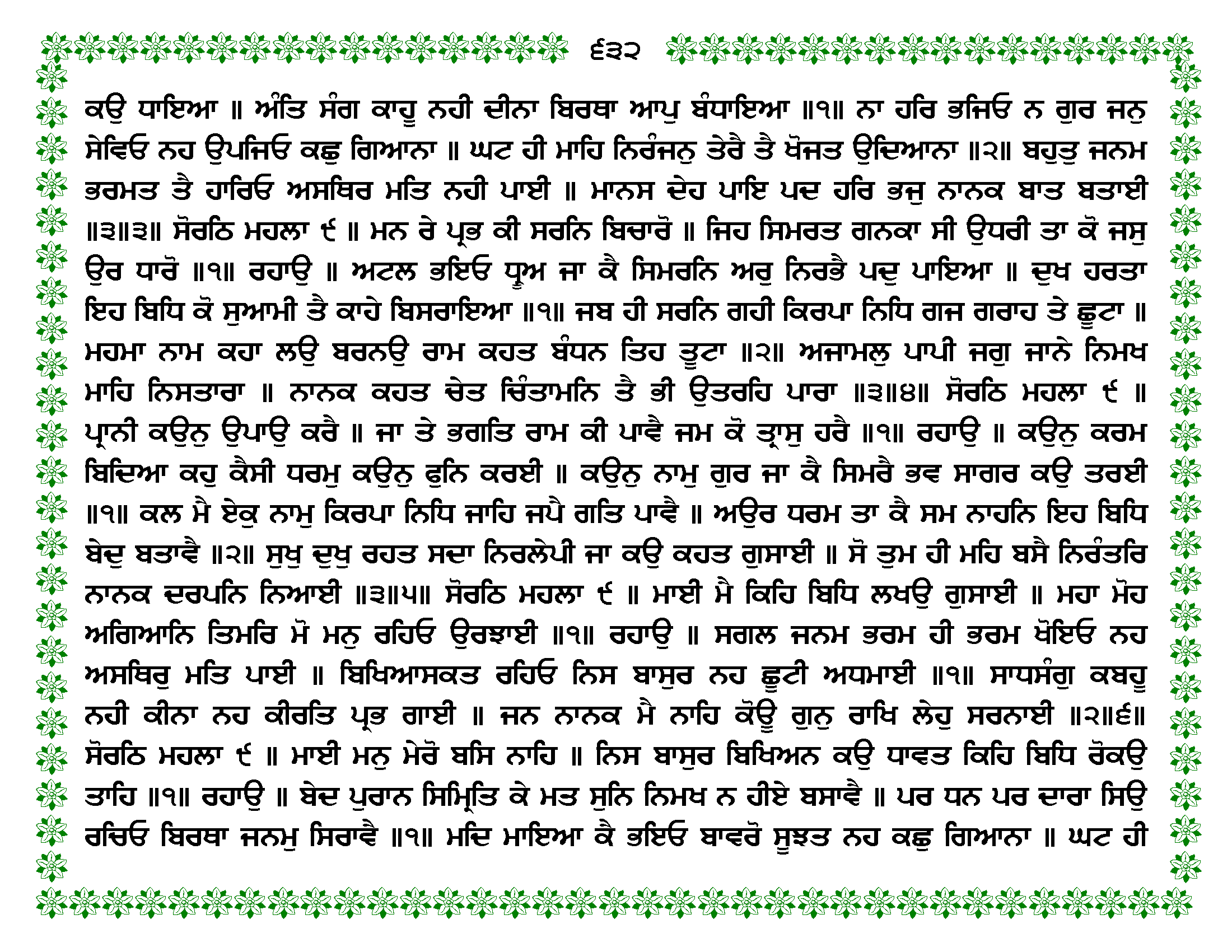 ੬੩੨

ਕਉ ਧਾਇਆ ॥ ਅੰਤਿ ਸੰਗ ਕਾਹੂ ਨਹੀ ਦੀਨਾ ਬਿਰਥਾ ਆਪੁ ਬੰਧਾਇਆ ॥੧॥ ਨਾ ਹਰਿ ਭਜਿਓ ਨ ਗੁਰ ਜਨੁ ਸੇਵਿਓ ਨਹ ਉਪਜਿਓ ਕਛੁ ਗਿਆਨਾ ॥ ਘਟ ਹੀ ਮਾਹਿ ਨਿਰੰਜਨੁ ਤੇਰੈ ਤੈ ਖੋਜਤ ਉਦਿਆਨਾ ॥੨॥ ਬਹੁਤੁ ਜਨਮ ਭਰਮਤ ਤੈ ਹਾਰਿਓ ਅਸਥਿਰ ਮਤਿ ਨਹੀ ਪਾਈ ॥ ਮਾਨਸ ਦੇਹ ਪਾਇ ਪਦ ਹਰਿ ਭਜੁ ਨਾਨਕ ਬਾਤ ਬਤਾਈ ॥੩॥੩॥ ਸੋਰਠਿ ਮਹਲਾ ੯ ॥ ਮਨ ਰੇ ਪ੍ਰਭ ਕੀ ਸਰਨਿ ਬਿਚਾਰੋ ॥ ਜਿਹ ਸਿਮਰਤ ਗਨਕਾ ਸੀ ਉਧਰੀ ਤਾ ਕੋ ਜਸੁ ਉਰ ਧਾਰੋ ॥੧॥ ਰਹਾਉ ॥ ਅਟਲ ਭਇਓ ਧ੍ਰੂਅ ਜਾ ਕੈ ਸਿਮਰਨਿ ਅਰੁ ਨਿਰਭੈ ਪਦੁ ਪਾਇਆ ॥ ਦੁਖ ਹਰਤਾ ਇਹ ਬਿਧਿ ਕੋ ਸੁਆਮੀ ਤੈ ਕਾਹੇ ਬਿਸਰਾਇਆ ॥੧॥ ਜਬ ਹੀ ਸਰਨਿ ਗਹੀ ਕਿਰਪਾ ਨਿਧਿ ਗਜ ਗਰਾਹ ਤੇ ਛੂਟਾ ॥ ਮਹਮਾ ਨਾਮ ਕਹਾ ਲਉ ਬਰਨਉ ਰਾਮ ਕਹਤ ਬੰਧਨ ਤਿਹ ਤੂਟਾ ॥੨॥ ਅਜਾਮਲੁ ਪਾਪੀ ਜਗੁ ਜਾਨੇ ਨਿਮਖ ਮਾਹਿ ਨਿਸਤਾਰਾ ॥ ਨਾਨਕ ਕਹਤ ਚੇਤ ਚਿੰਤਾਮਨਿ ਤੈ ਭੀ ਉਤਰਹਿ ਪਾਰਾ ॥੩॥੪॥ ਸੋਰਠਿ ਮਹਲਾ ੯ ॥ ਪ੍ਰਾਨੀ ਕਉਨੁ ਉਪਾਉ ਕਰੈ ॥ ਜਾ ਤੇ ਭਗਤਿ ਰਾਮ ਕੀ ਪਾਵੈ ਜਮ ਕੋ ਤ੍ਰਾਸੁ ਹਰੈ ॥੧॥ ਰਹਾਉ ॥ ਕਉਨੁ ਕਰਮ ਬਿਦਿਆ ਕਹੁ ਕੈਸੀ ਧਰਮੁ ਕਉਨੁ ਫੁਨਿ ਕਰਈ ॥ ਕਉਨੁ ਨਾਮੁ ਗੁਰ ਜਾ ਕੈ ਸਿਮਰੈ ਭਵ ਸਾਗਰ ਕਉ ਤਰਈ ॥੧॥ ਕਲ ਮੈ ਏਕੁ ਨਾਮੁ ਕਿਰਪਾ ਨਿਧਿ ਜਾਹਿ ਜਪੈ ਗਤਿ ਪਾਵੈ ॥ ਅਉਰ ਧਰਮ ਤਾ ਕੈ ਸਮ ਨਾਹਨਿ ਇਹ ਬਿਧਿ ਬੇਦੁ ਬਤਾਵੈ ॥੨॥ ਸੁਖੁ ਦੁਖੁ ਰਹਤ ਸਦਾ ਨਿਰਲੇਪੀ ਜਾ ਕਉ ਕਹਤ ਗੁਸਾਈ ॥ ਸੋ ਤੁਮ ਹੀ ਮਹਿ ਬਸੈ ਨਿਰੰਤਰਿ ਨਾਨਕ ਦਰਪਨਿ ਨਿਆਈ ॥੩॥੫॥ ਸੋਰਠਿ ਮਹਲਾ ੯ ॥ ਮਾਈ ਮੈ ਕਿਹਿ ਬਿਧਿ ਲਖਉ ਗੁਸਾਈ ॥ ਮਹਾ ਮੋਹ ਅਗਿਆਨਿ ਤਿਮਰਿ ਮੋ ਮਨੁ ਰਹਿਓ ਉਰਝਾਈ ॥੧॥ ਰਹਾਉ ॥ ਸਗਲ ਜਨਮ ਭਰਮ ਹੀ ਭਰਮ ਖੋਇਓ ਨਹ ਅਸਥਿਰੁ ਮਤਿ ਪਾਈ ॥ ਬਿਖਿਆਸਕਤ ਰਹਿਓ ਨਿਸ ਬਾਸੁਰ ਨਹ ਛੂਟੀ ਅਧਮਾਈ ॥੧॥ ਸਾਧਸੰਗੁ ਕਬਹੂ ਨਹੀ ਕੀਨਾ ਨਹ ਕੀਰਤਿ ਪ੍ਰਭ ਗਾਈ ॥ ਜਨ ਨਾਨਕ ਮੈ ਨਾਹਿ ਕੋਊ ਗੁਨੁ ਰਾਖਿ ਲੇਹੁ ਸਰਨਾਈ ॥੨॥੬॥ ਸੋਰਠਿ ਮਹਲਾ ੯ ॥ ਮਾਈ ਮਨੁ ਮੇਰੋ ਬਸਿ ਨਾਹਿ ॥ ਨਿਸ ਬਾਸੁਰ ਬਿਖਿਅਨ ਕਉ ਧਾਵਤ ਕਿਹਿ ਬਿਧਿ ਰੋਕਉ ਤਾਹਿ ॥੧॥ ਰਹਾਉ ॥ ਬੇਦ ਪੁਰਾਨ ਸਿਮ੍ਰਿਤਿ ਕੇ ਮਤ ਸੁਨਿ ਨਿਮਖ ਨ ਹੀਏ ਬਸਾਵੈ ॥ ਪਰ ਧਨ ਪਰ ਦਾਰਾ ਸਿਉ ਰਚਿਓ ਬਿਰਥਾ ਜਨਮੁ ਸਿਰਾਵੈ ॥੧॥ ਮਦਿ ਮਾਇਆ ਕੈ ਭਇਓ ਬਾਵਰੋ ਸੂਝਤ ਨਹ ਕਛੁ ਗਿਆਨਾ ॥ ਘਟ ਹੀ